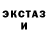 ЭКСТАЗ
И